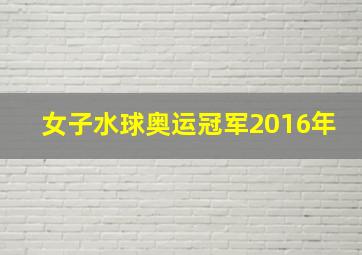 女子水球奥运冠军2016年